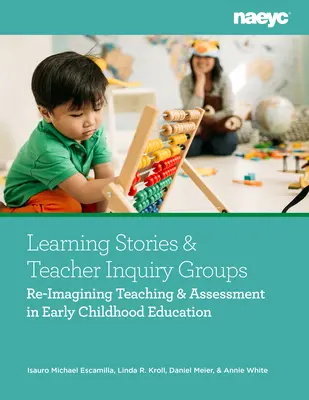 naeyc

Learning Stories & Teacher Inquiry Groups
Re-Imagining Teaching & Assessment in Early Childhood Education

Isauro Michael Escamilla, Linda R. Kroll, Daniel Meier, & Annie White